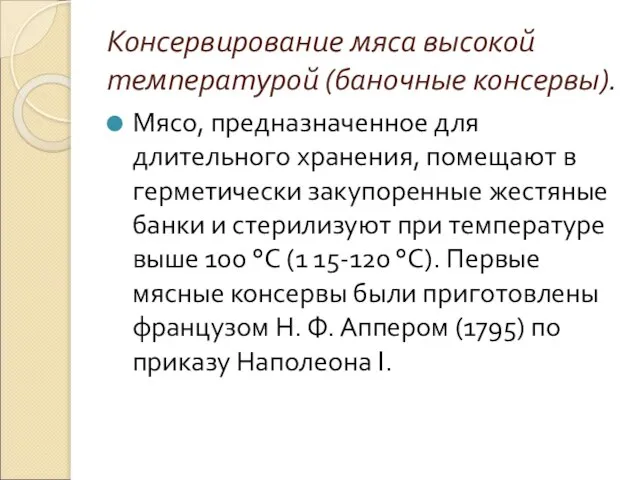 Консервирование мяса высокой температурой (баночные консервы).

Мясо, предназначенное для длительного хранения, помещают в герметически закупоренные жестяные банки и стерилизуют при температуре выше 100 °С (1 15-120 °С). Первые мясные консервы были приготовлены французом Н. Ф. Аппером (1795) по приказу Наполеона I.